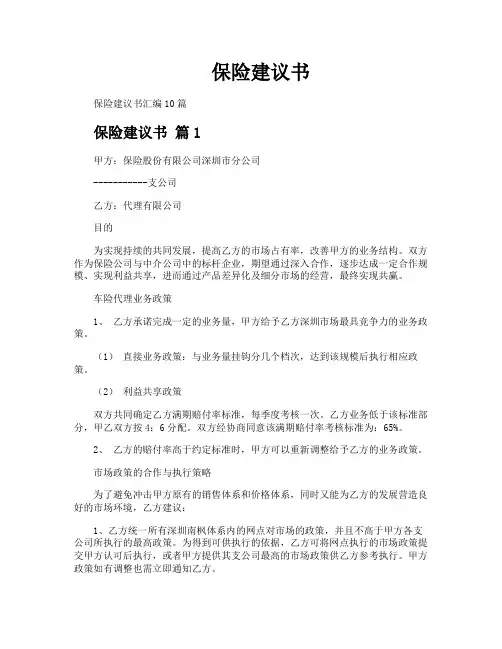 保险建议书

保险建议书汇编10篇

保险建议书 篇1

甲方：保险股份有限公司深圳市分公司

-----------支公司

乙方：代理有限公司

目的

为实现持续的共同发展，提高乙方的市场占有率，改善甲方的业务结构。双方作为保险公司与中介公司中的标杆企业，期望通过深入合作，逐步达成一定合作规模、实现利益共享，进而通过产品差异化及细分市场的经营，最终实现共赢。

车险代理业务政策

1、 乙方承诺完成一定的业务量，甲方给予乙方深圳市场最具竞争力的业务政策。

（1） 直接业务政策：与业务量挂钩分几个档次，达到该规模后执行相应政策。

（2） 利益共享政策

双方共同确定乙方满期赔付率标准，每季度考核一次。乙方业务低于该标准部分，甲乙双方按4：6分配。双方经协商同意该满期赔付率考核标准为：65%。

2、 乙方的赔付率高于约定标准时，甲方可以重新调整给予乙方的业务政策。

市场政策的合作与执行策略

为了避免冲击甲方原有的销售体系和价格体系，同时又能为乙方的发展营造良好的市场环境，乙方建议：

1、乙方统一所有深圳南枫体系内的网点对市场的政策，并且不高于甲方各支公司所执行的最高政策。为得到可供执行的依据，乙方可将网点执行的市场政策提交甲方认可后执行，或者甲方提供其支公司最高的市场政策供乙方参考执行。甲方政策如有调整也需立即通知乙方。